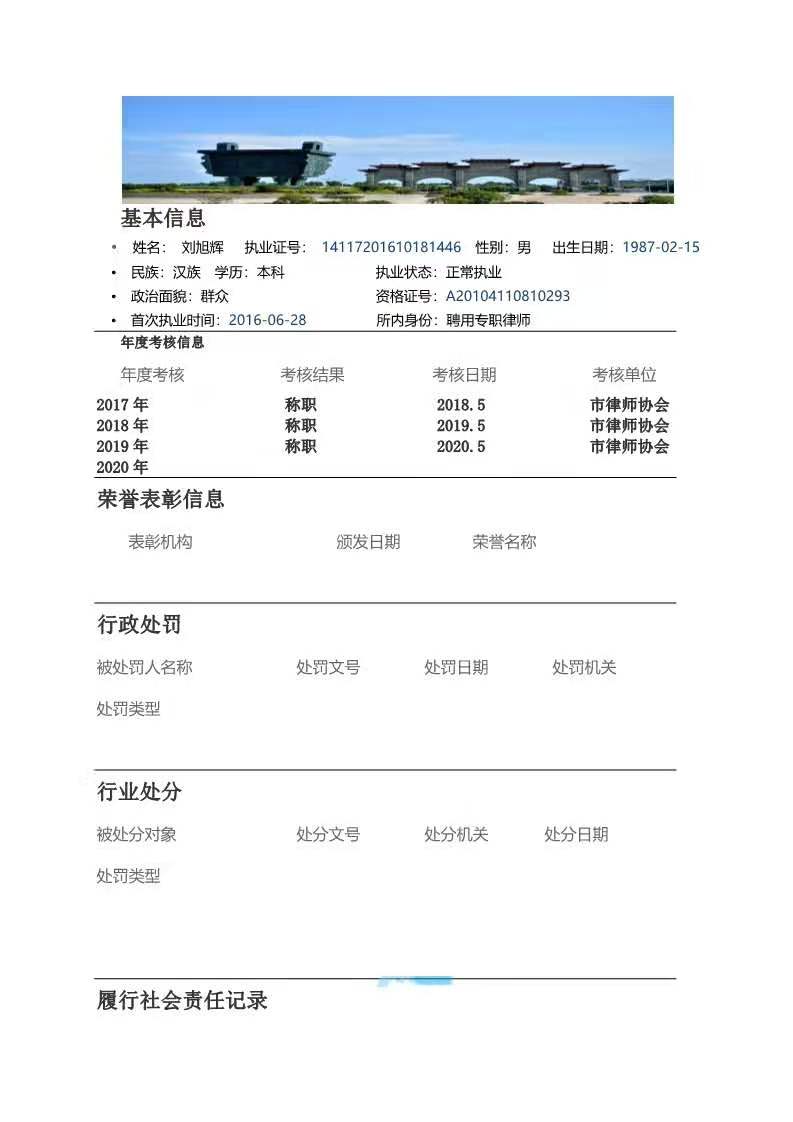 基本信息

• 姓名：刘旭辉 执业证号：14117201610181446 性别：男 出生日期：1987-02-15
• 民族：汉族 学历：本科 执业状态：正常执业
• 政治面貌：群众 资格证号：A20104110810293
• 首次执业时间：2016-06-28 所内身份：聘用专职律师

年度考核信息

| 年度考核 | 考核结果 | 考核日期 | 考核单位 |
|---|---|---|---|
| 2017年 | 称职 | 2018.5 | 市律师协会 |
| 2018年 | 称职 | 2019.5 | 市律师协会 |
| 2019年 | 称职 | 2020.5 | 市律师协会 |
| 2020年 | | | |

荣誉表彰信息

表彰机构 颁发日期 荣誉名称

行政处罚

被处罚人名称 处罚文号 处罚日期 处罚机关

处罚类型

行业处分

被处分对象 处分文号 处分机关 处分日期

处罚类型

履行社会责任记录